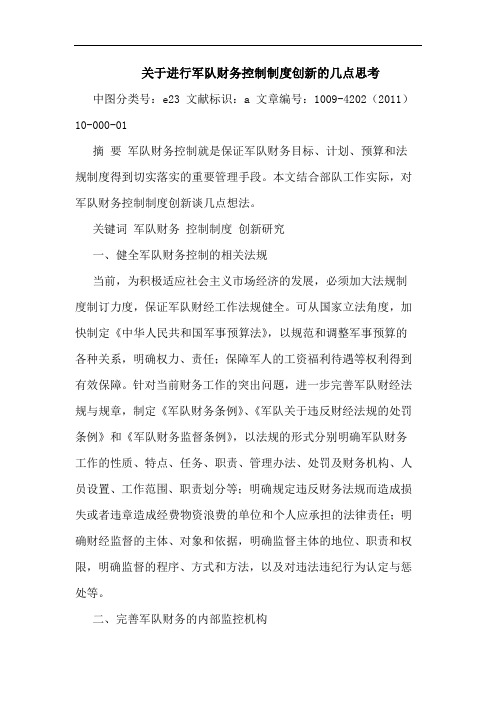 关于进行军队财务控制制度创新的几点思考

中图分类号：e23 文献标识：a 文章编号：1009-4202（2011）10-000-01

摘 要 军队财务控制就是保证军队财务目标、计划、预算和法规制度得到切实落实的重要管理手段。本文结合部队工作实际，对军队财务控制制度创新谈几点想法。

关键词 军队财务 控制制度 创新研究

一、健全军队财务控制的相关法规

当前，为积极适应社会主义市场经济的发展，必须加大法规制度制订力度，保证军队财经工作法规健全。可从国家立法角度，加快制定《中华人民共和国军事预算法》，以规范和调整军事预算的各种关系，明确权力、责任；保障军人的工资福利待遇等权利得到有效保障。针对当前财务工作的突出问题，进一步完善军队财经法规与规章，制定《军队财务条例》、《军队关于违反财经法规的处罚条例》和《军队财务监督条例》，以法规的形式分别明确军队财务工作的性质、特点、任务、职责、管理办法、处罚及财务机构、人员设置、工作范围、职责划分等；明确规定违反财务法规而造成损失或者违章造成经费物资浪费的单位和个人应承担的法律责任；明确财经监督的主体、对象和依据，明确监督主体的地位、职责和权限，明确监督的程序、方式和方法，以及对违法违纪行为认定与惩处等。

二、完善军队财务的内部监控机构